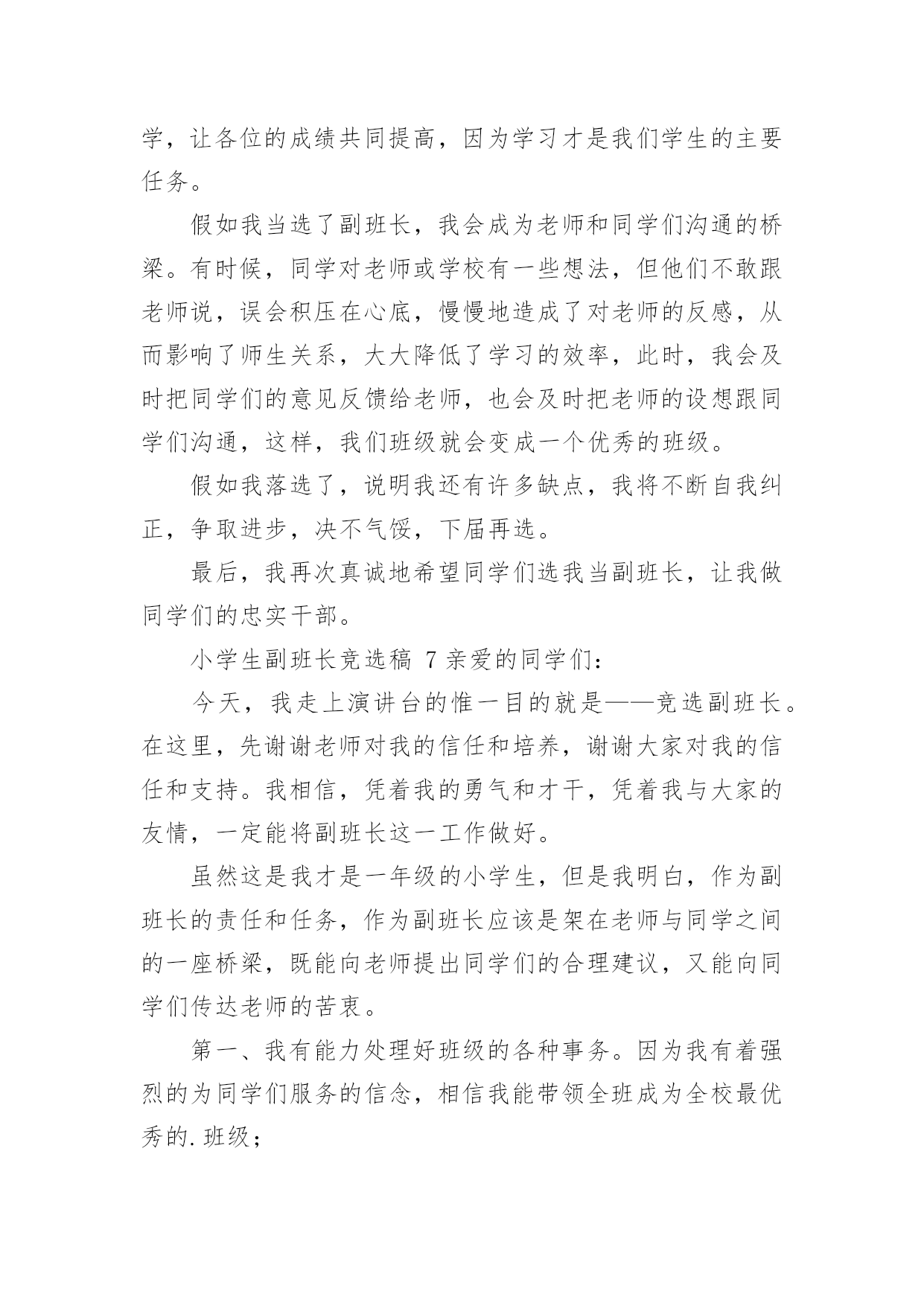 学，让各位的成绩共同提高，因为学习才是我们学生的主要任务。

假如我当选了副班长，我会成为老师和同学们沟通的桥梁。有时候，同学对老师或学校有一些想法，但他们不敢跟老师说，误会积压在心底，慢慢地造成了对老师的反感，从而影响了师生关系，大大降低了学习的效率，此时，我会及时把同学们的意见反馈给老师，也会及时把老师的设想跟同学们沟通，这样，我们班级就会变成一个优秀的班级。

假如我落选了，说明我还有许多缺点，我将不断自我纠正，争取进步，决不气馁，下届再选。

最后，我再次真诚地希望同学们选我当副班长，让我做同学们的忠实干部。

小学生副班长竞选稿 7 亲爱的同学们：

今天，我走上演讲台的惟一目的就是——竞选副班长。在这里，先谢谢老师对我的信任和培养，谢谢大家对我的信任和支持。我相信，凭着我的勇气和才干，凭着我与大家的友情，一定能将副班长这一工作做好。

虽然这是我才是一年级的小学生，但是我明白，作为副班长的责任和任务，作为副班长应该是架在老师与同学之间的一座桥梁，既能向老师提出同学们的合理建议，又能向同学们传达老师的苦衷。

第一、我有能力处理好班级的各种事务。因为我有着强烈的为同学们服务的信念，相信我能带领全班成为全校最优秀的.班级；